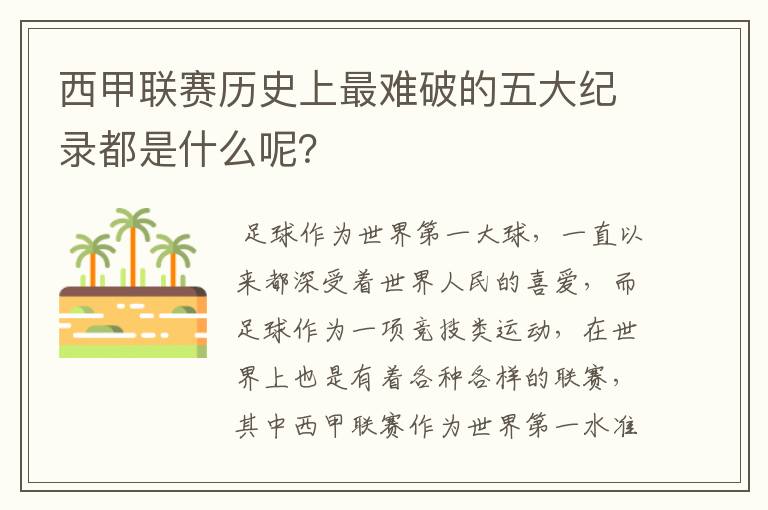 西甲联赛历史上最难破的五大纪录都是什么呢？

足球作为世界第一大球，一直以来都深受着世界人民的喜爱，而足球作为一项竞技类运动，在世界上也是有着各种各样的联赛，其中西甲联赛作为世界第一水准